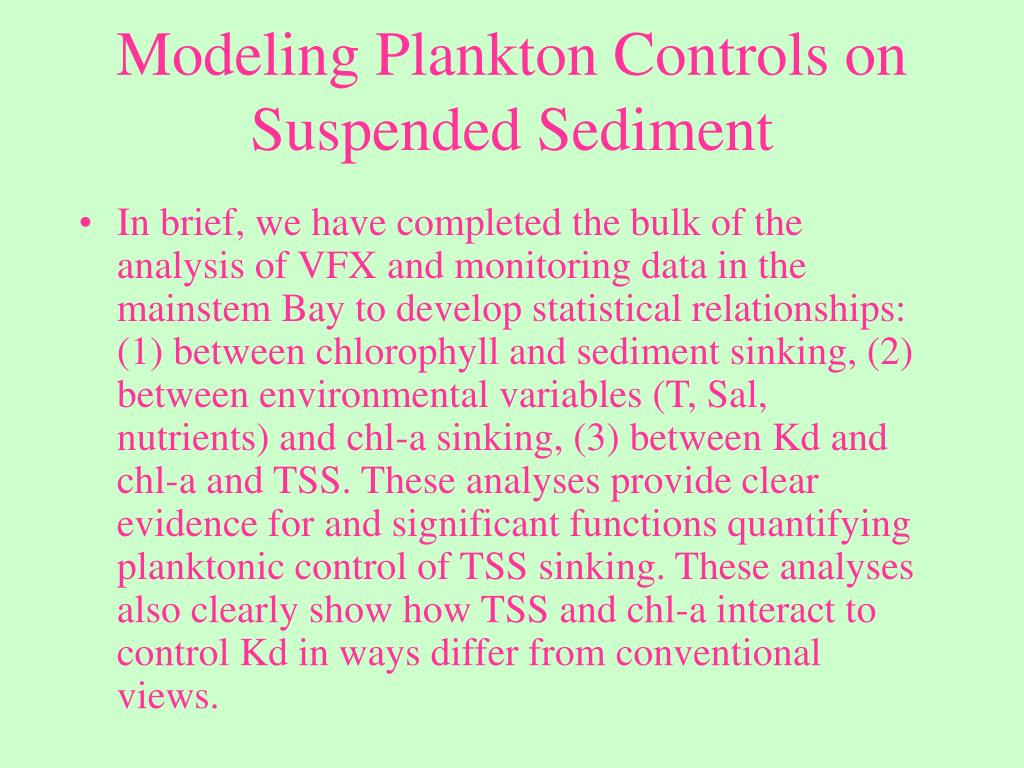 Modeling Plankton Controls on Suspended Sediment

• In brief, we have completed the bulk of the analysis of VFX and monitoring data in the mainstem Bay to develop statistical relationships: (1) between chlorophyll and sediment sinking, (2) between environmental variables (T, Sal, nutrients) and chl-a sinking, (3) between Kd and chl-a and TSS. These analyses provide clear evidence for and significant functions quantifying planktonic control of TSS sinking. These analyses also clearly show how TSS and chl-a interact to control Kd in ways differ from conventional views.